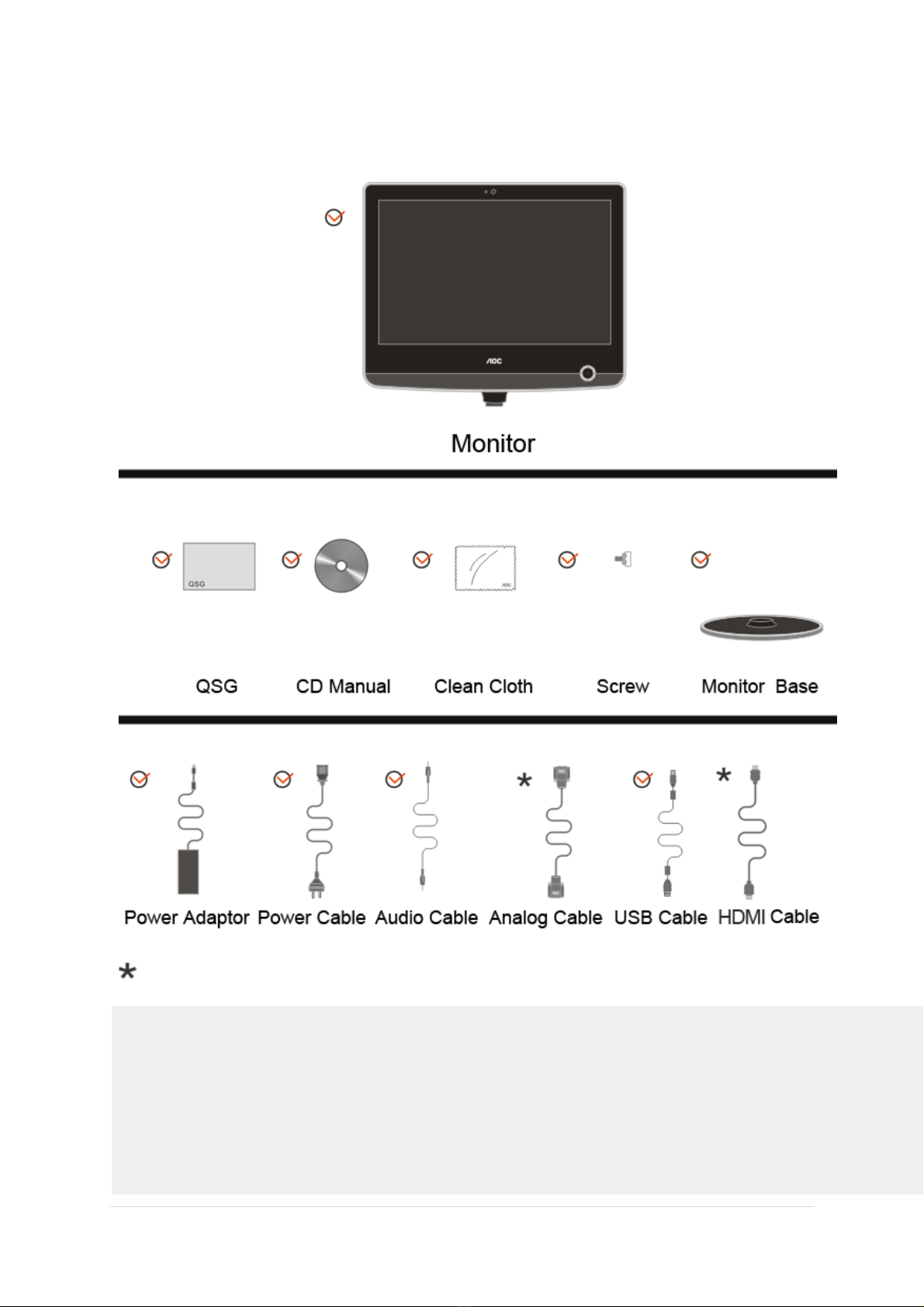 AOC

Monitor

QSG

AOC

QSG CD Manual Clean Cloth Screw Monitor Base

Power Adaptor Power Cable Audio Cable Analog Cable USB Cable HDMI Cable

*